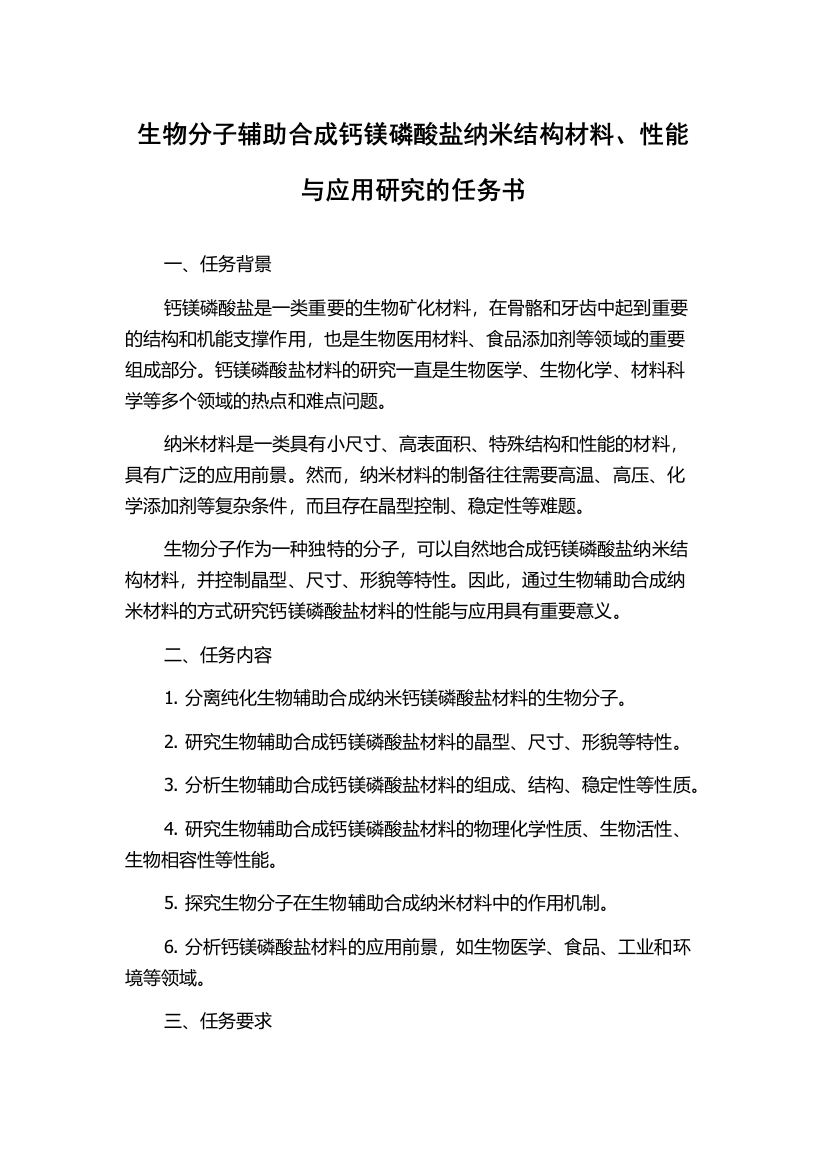 生物分子辅助合成钙镁磷酸盐纳米结构材料、性能与应用研究的任务书

一、任务背景

钙镁磷酸盐是一类重要的生物矿化材料，在骨骼和牙齿中起到重要的结构和机能支撑作用，也是生物医用材料、食品添加剂等领域的重要组成部分。钙镁磷酸盐材料的研究一直是生物医学、生物化学、材料科学等多个领域的热点和难点问题。

纳米材料是一类具有小尺寸、高表面积、特殊结构和性能的材料，具有广泛的应用前景。然而，纳米材料的制备往往需要高温、高压、化学添加剂等复杂条件，而且存在晶型控制、稳定性等难题。

生物分子作为一种独特的分子，可以自然地合成钙镁磷酸盐纳米结构材料，并控制晶型、尺寸、形貌等特性。因此，通过生物辅助合成纳米材料的方式研究钙镁磷酸盐材料的性能与应用具有重要意义。

二、任务内容

1. 分离纯化生物辅助合成纳米钙镁磷酸盐材料的生物分子。

2. 研究生物辅助合成钙镁磷酸盐材料的晶型、尺寸、形貌等特性。

3. 分析生物辅助合成钙镁磷酸盐材料的组成、结构、稳定性等性质。

4. 研究生物辅助合成钙镁磷酸盐材料的物理化学性质、生物活性、生物相容性等性能。

5. 探究生物分子在生物辅助合成纳米材料中的作用机制。

6. 分析钙镁磷酸盐材料的应用前景，如生物医学、食品、工业和环境等领域。

三、任务要求